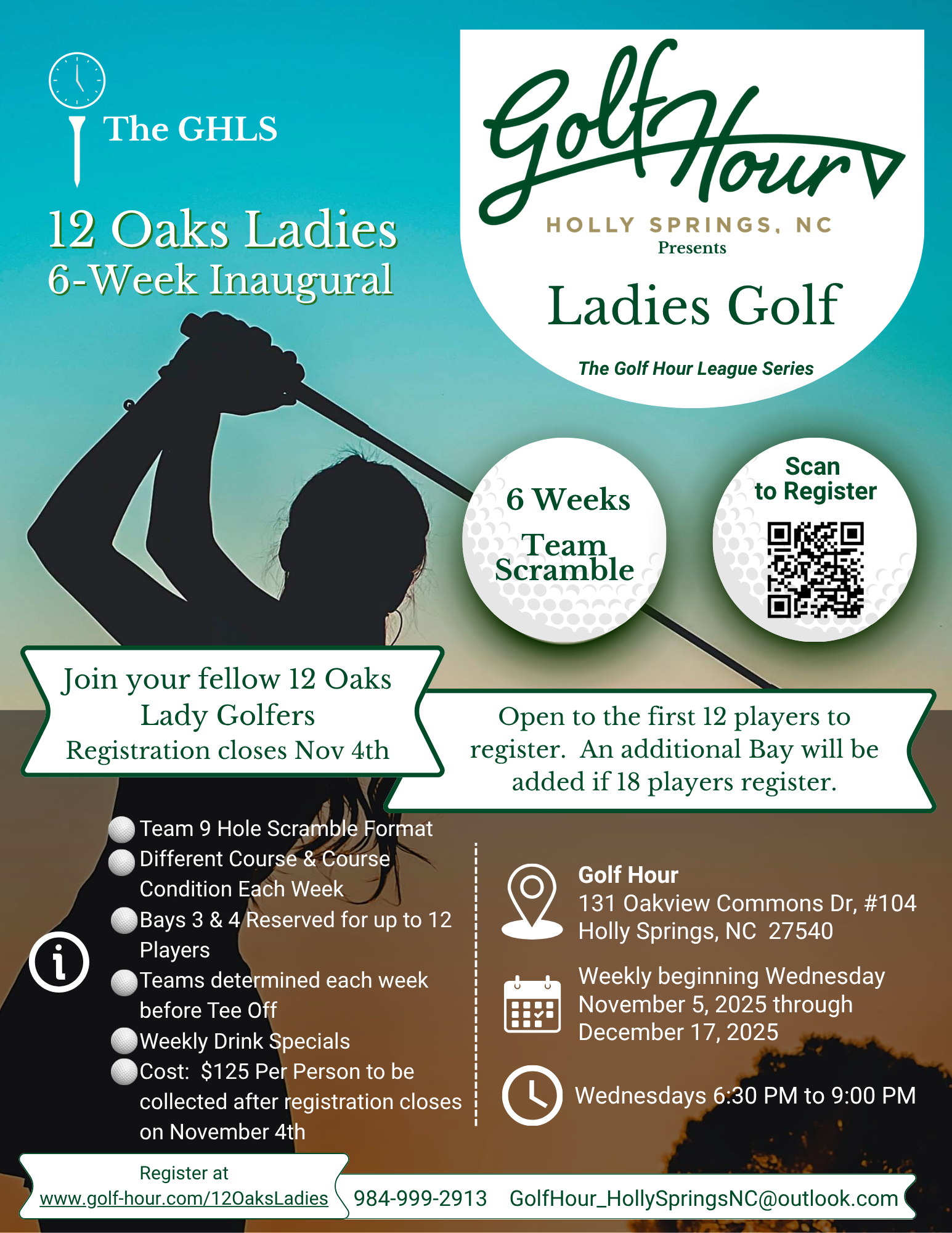 The GHLS

12 Oaks Ladies
6-Week Inaugural

Golf Hour
HOLLY SPRINGS, NC
Presents

Ladies Golf

The Golf Hour League Series

6 Weeks
Team Scramble

Scan to Register

Join your fellow 12 Oaks Lady Golfers
Registration closes Nov 4th

Open to the first 12 players to register. An additional Bay will be added if 18 players register.

Team 9 Hole Scramble Format
Different Course & Course Condition Each Week
Bays 3 & 4 Reserved for up to 12 Players
Teams determined each week before Tee Off
Weekly Drink Specials
Cost: $125 Per Person to be collected after registration closes on November 4th

Golf Hour
131 Oakview Commons Dr, #104
Holly Springs, NC 27540

Weekly beginning Wednesday November 5, 2025 through December 17, 2025

Wednesdays 6:30 PM to 9:00 PM

Register at
www.golf-hour.com/12OaksLadies

984-999-2913 GolfHour_HollySpringsNC@outlook.com